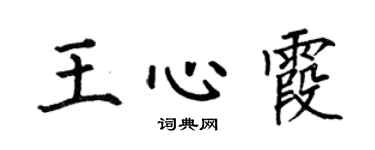 王心霞

词典网